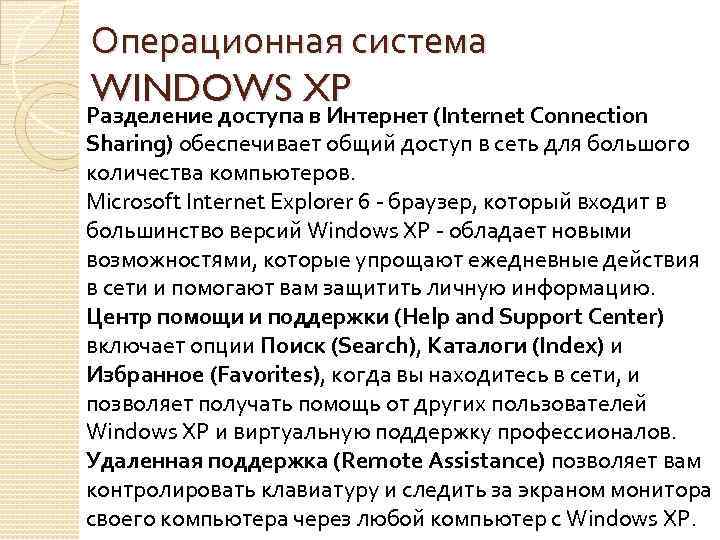 Операционная система WINDOWS XP

Разделение доступа в Интернет (Internet Connection Sharing) обеспечивает общий доступ в сеть для большого количества компьютеров.
Microsoft Internet Explorer 6 - браузер, который входит в большинство версий Windows XP - обладает новыми возможностями, которые упрощают ежедневные действия в сети и помогают вам защитить личную информацию.
Центр помощи и поддержки (Help and Support Center) включает опции Поиск (Search), Каталоги (Index) и Избранное (Favorites), когда вы находитесь в сети, и позволяет получать помощь от других пользователей Windows XP и виртуальную поддержку профессионалов.
Удаленная поддержка (Remote Assistance) позволяет вам контролировать клавиатуру и следить за экраном монитора своего компьютера через любой компьютер с Windows XP.